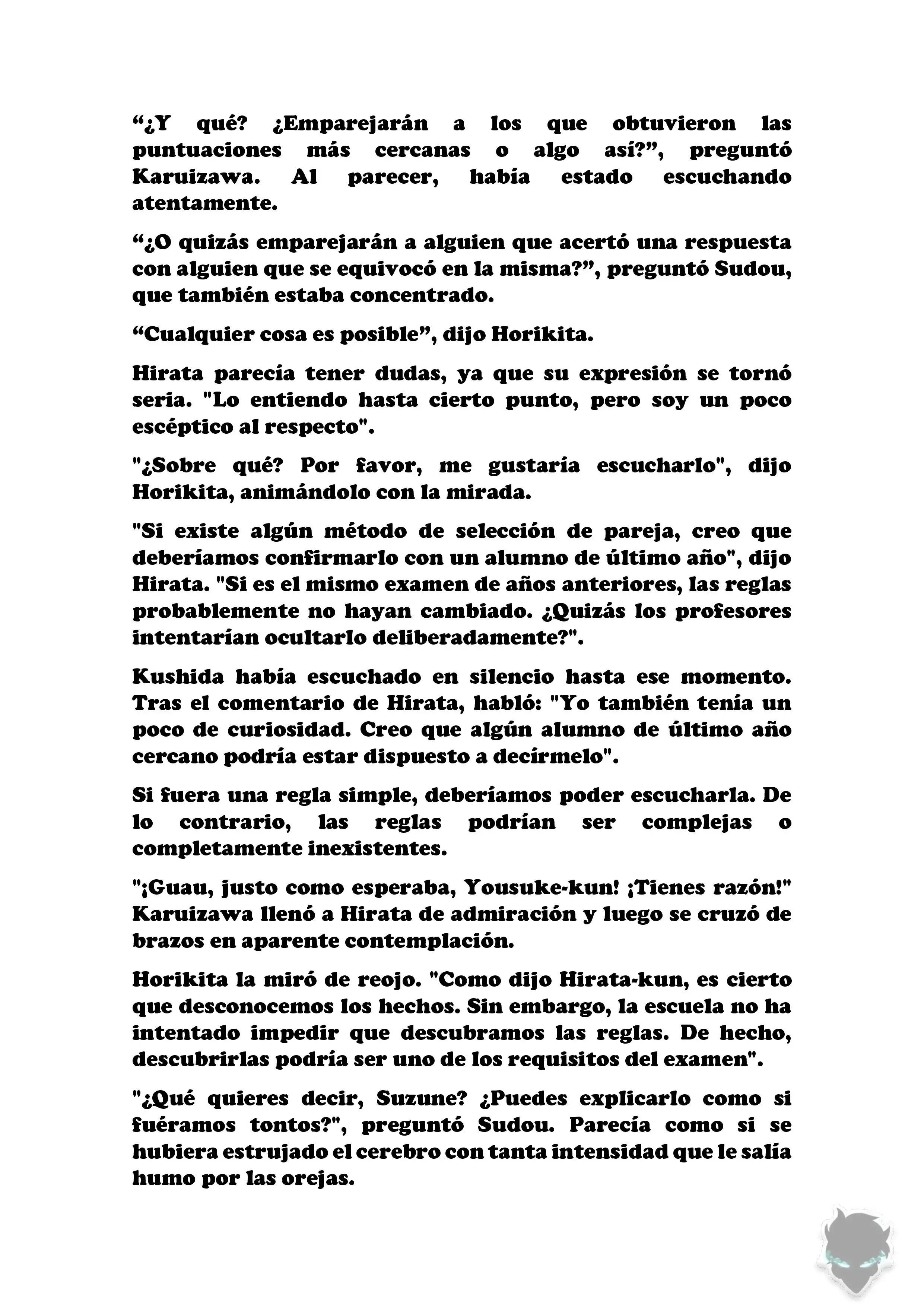 “¿Y qué? ¿Emparejarán a los que obtuvieron las puntuaciones más cercanas o algo así?”, preguntó Karuizawa. Al parecer, había estado escuchando atentamente.

“¿O quizás emparejarán a alguien que acertó una respuesta con alguien que se equivocó en la misma?”, preguntó Sudou, que también estaba concentrado.

“Cualquier cosa es posible”, dijo Horikita.

Hirata parecía tener dudas, ya que su expresión se tornó seria. "Lo entiendo hasta cierto punto, pero soy un poco escéptico al respecto".

"¿Sobre qué? Por favor, me gustaría escucharlo", dijo Horikita, animándolo con la mirada.

"Si existe algún método de selección de pareja, creo que deberíamos confirmarlo con un alumno de último año", dijo Hirata. "Si es el mismo examen de años anteriores, las reglas probablemente no hayan cambiado. ¿Quizás los profesores intentarían ocultarlo deliberadamente?".

Kushida había escuchado en silencio hasta ese momento. Tras el comentario de Hirata, habló: "Yo también tenía un poco de curiosidad. Creo que algún alumno de último año cercano podría estar dispuesto a decírmelo".

Si fuera una regla simple, deberíamos poder escucharla. De lo contrario, las reglas podrían ser complejas o completamente inexistentes.

"¡Guau, justo como esperaba, Yousuke-kun! ¡Tienes razón!" Karuizawa llenó a Hirata de admiración y luego se cruzó de brazos en aparente contemplación.

Horikita la miró de reojo. "Como dijo Hirata-kun, es cierto que desconocemos los hechos. Sin embargo, la escuela no ha intentado impedir que descubramos las reglas. De hecho, descubrirlas podría ser uno de los requisitos del examen".

"¿Qué quieres decir, Suzune? ¿Puedes explicarlo como si fuéramos tontos?", preguntó Sudou. Parecía como si se hubiera estrujado el cerebro con tanta intensidad que le salía humo por las orejas.